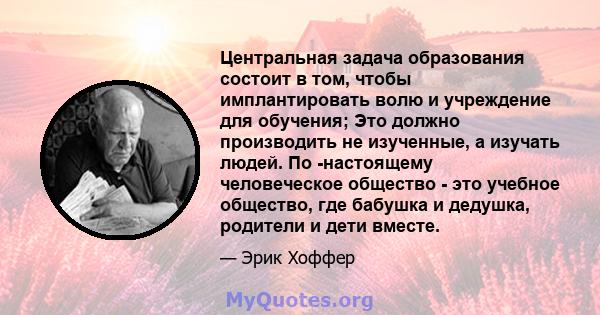 Центральная задача образования состоит в том, чтобы имплантировать волю и учреждение для обучения; Это должно производить не изученные, а изучать людей. По -настоящему человеческое общество - это учебное общество, где бабушка и дедушка, родители и дети вместе.

— Эрик Хоффер

MyQuotes.org